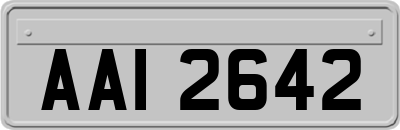 AAI 2642